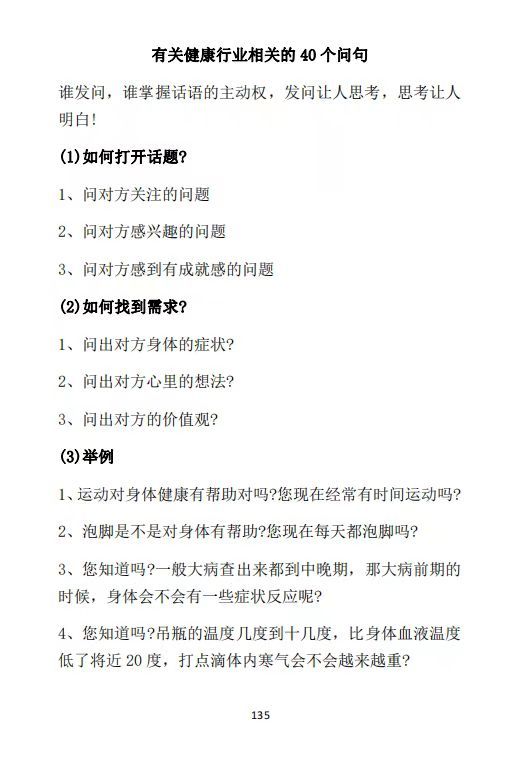 有关健康行业相关的 40 个问句

谁发问，谁掌握话语的主动权，发问让人思考，思考让人明白！

(1)如何打开话题？

1、问对方关注的问题

2、问对方感兴趣的问题

3、问对方感到有成就感的问题

(2)如何找到需求？

1、问出对方身体的症状？

2、问出对方心里的想法？

3、问出对方的价值观？

(3)举例

1、运动对身体健康有帮助对吗?您现在经常有时间运动吗？

2、泡脚是不是对身体有帮助?您现在每天都泡脚吗？

3、您知道吗?一般大病查出来都到中晚期，那大病前期的时候，身体会不会有一些症状反应呢？

4、您知道吗?吊瓶的温度几度到十几度，比身体血液温度低了将近 20 度，打点滴体内寒气会不会越来越重？

135